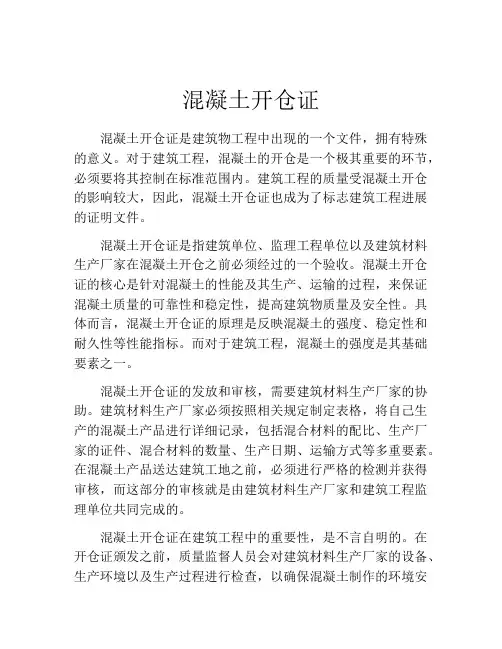 混凝土开仓证

混凝土开仓证是建筑物工程中出现的一个文件，拥有特殊的意义。对于建筑工程，混凝土的开仓是一个极其重要的环节，必须要将其控制在标准范围内。建筑工程的质量受混凝土开仓的影响较大，因此，混凝土开仓证也成为了标志建筑工程进展的证明文件。

混凝土开仓证是指建筑单位、监理工程单位以及建筑材料生产厂家在混凝土开仓之前必须经过的一个验收。混凝土开仓证的核心是针对混凝土的性能及其生产、运输的过程，来保证混凝土质量的可靠性和稳定性，提高建筑物质量及安全性。具体而言，混凝土开仓证的原理是反映混凝土的强度、稳定性和耐久性等性能指标。而对于建筑工程，混凝土的强度是其基础要素之一。

混凝土开仓证的发放和审核，需要建筑材料生产厂家的协助。建筑材料生产厂家必须按照相关规定制定表格，将自己生产的混凝土产品进行详细记录，包括混合材料的配比、生产厂家的证件、混合材料的数量、生产日期、运输方式等多重要素。在混凝土产品送达建筑工地之前，必须进行严格的检测并获得审核，而这部分的审核就是由建筑材料生产厂家和建筑工程监理单位共同完成的。

混凝土开仓证在建筑工程中的重要性，是不言自明的。在开仓证颁发之前，质量监督人员会对建筑材料生产厂家的设备、生产环境以及生产过程进行检查，以确保混凝土制作的环境安